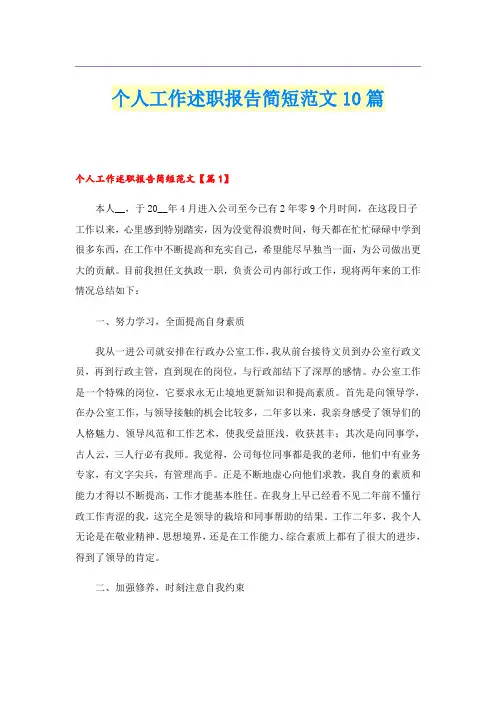 个人工作述职报告简短范文10篇

个人工作述职报告简短范文【篇1】

本人__，于20__年4月进入公司至今已有2年零9个月时间，在这段日子工作以来，心里感到特别踏实，因为没觉得浪费时间，每天都在忙忙碌碌中学到很多东西，在工作中不断提高和充实自己，希望能尽早独当一面，为公司做出更大的贡献。目前我担任文执政一职，负责公司内部行政工作，现将两年来的工作情况总结如下：

一、努力学习，全面提高自身素质

我从一进公司就安排在行政办公室工作，我从前台接待文员到办公室行政文员，再到行政主管，直到现在的岗位，与行政部结下了深厚的感情。办公室工作是一个特殊的岗位，它要求永无止境地更新知识和提高素质。首先是向领导学，在办公室工作，与领导接触的机会比较多，二年多以来，我亲身感受了领导们的人格魅力、领导风范和工作艺术，使我受益匪浅，收获甚丰；其次是向同事学，古人云，三人行必有我师。我觉得，公司每位同事都是我的老师，他们中有业务专家，有文字尖兵，有管理高手。正是不断地虚心向他们求教，我自身的素质和能力才得以不断提高，工作才能基本胜任。在我身上早已经看不见二年前不懂行政工作青涩的我，这完全是领导的栽培和同事帮助的结果。工作二年多，我个人无论是在敬业精神、思想境界，还是在工作能力、综合素质上都有了很大的进步，得到了领导的肯定。

二、加强修养，时刻注意自我约束